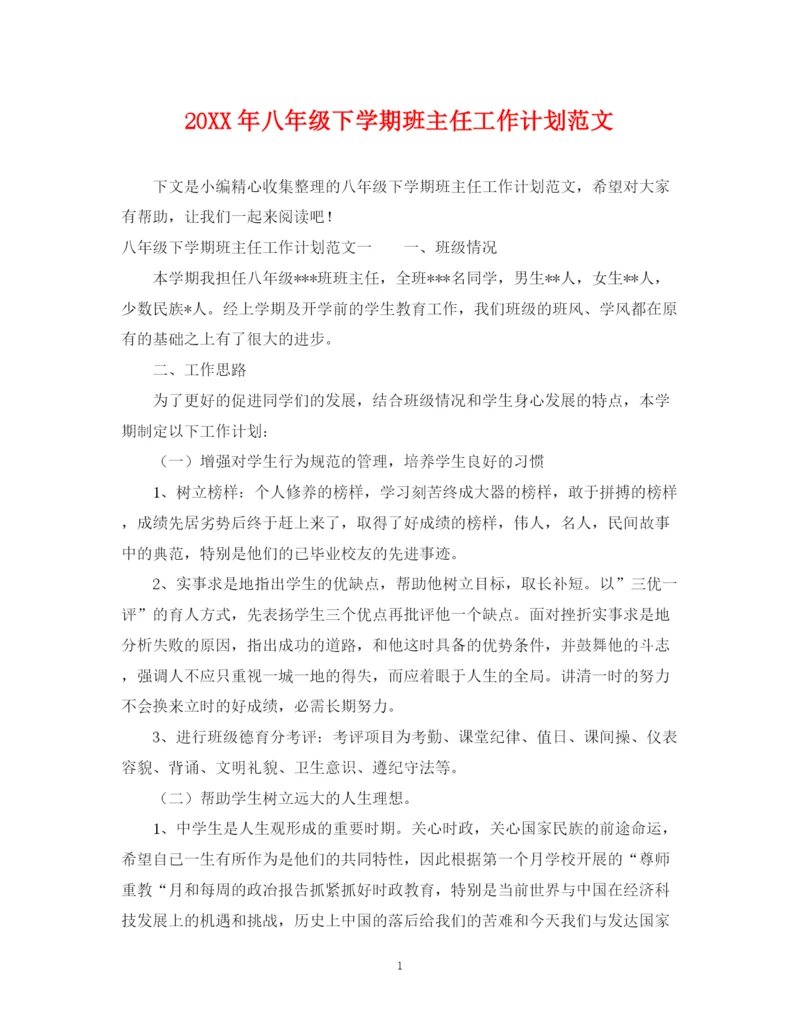 20XX年八年级下学期班主任工作计划范文

下文是小编精心收集整理的八年级下学期班主任工作计划范文，希望对大家有帮助，让我们一起来阅读吧！

八年级下学期班主任工作计划范文一　　一、班级情况

本学期我担任八年级***班班主任，全班***名同学，男生**人，女生**人，少数民族*人。经上学期及开学前的学生教育工作，我们班级的班风、学风都在原有的基础之上有了很大的进步。

二、工作思路

为了更好的促进同学们的发展，结合班级情况和学生身心发展的特点，本学期制定以下工作计划:

（一）增强对学生行为规范的管理，培养学生良好的习惯

1、树立榜样：个人修养的榜样，学习刻苦终成大器的榜样，敢于拼搏的榜样，成绩先居劣势后终于赶上来了，取得了好成绩的榜样，伟人，名人，民间故事中的典范，特别是他们的已毕业校友的先进事迹。

2、实事求是地指出学生的优缺点，帮助他树立目标，取长补短。以”三优一评”的育人方式，先表扬学生三个优点再批评他一个缺点。面对挫折实事求是地分析失败的原因，指出成功的道路，和他这时具备的优势条件，并鼓舞他的斗志，强调人不应只重视一城一地的得失，而应着眼于人生的全局。讲清一时的努力不会换来立时的好成绩，必需长期努力。

3、进行班级德育分考评：考评项目为考勤、课堂纪律、值日、课间操、仪表容貌、背诵、文明礼貌、卫生意识、遵纪守法等。

（二）帮助学生树立远大的人生理想。

1、中学生是人生观形成的重要时期。关心时政，关心国家民族的前途命运，希望自己一生有所作为是他们的共同特性，因此根据第一个月学校开展的“尊师重教“月和每周的政治报告抓紧抓好时政教育，特别是当前世界与中国在经济科技发展上的机遇和挑战，历史上中国的落后给我们的苦难和今天我们与发达国家

1